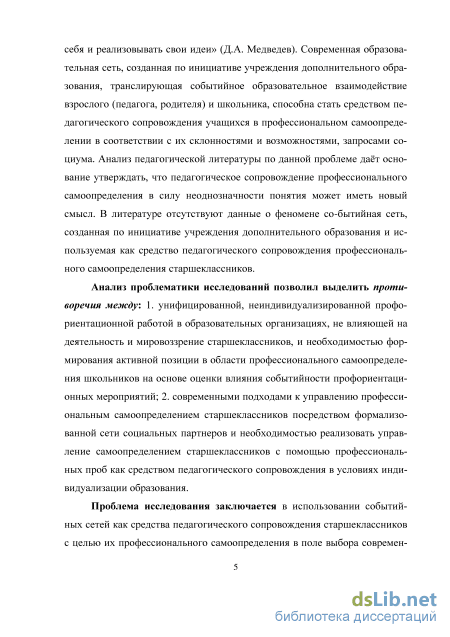 себя и реализовывать свои идеи» (Д.А. Медведев). Современная образовательная сеть, созданная по инициативе учреждения дополнительного образования, транслирующая событийное образовательное взаимодействие взрослого (педагога, родителя) и школьника, способна стать средством педагогического сопровождения учащихся в профессиональном самоопределении в соответствии с их склонностями и возможностями, запросами социума. Анализ педагогической литературы по данной проблеме даёт основание утверждать, что педагогическое сопровождение профессионального самоопределения в силу неоднозначности понятия может иметь новый смысл. В литературе отсутствуют данные о феномене со-бытийная сеть, созданная по инициативе учреждения дополнительного образования и используемая как средство педагогического сопровождения профессионального самоопределения старшеклассников.

Анализ проблематики исследований позволил выделить противоречия между: 1. унифицированной, неиндивидуализированной профориентационной работой в образовательных организациях, не влияющей на деятельность и мировоззрение старшеклассников, и необходимостью формирования активной позиции в области профессионального самоопределения школьников на основе оценки влияния событийности профориентационных мероприятий; 2. современными подходами к управлению профессиональным самоопределением старшеклассников посредством формализованной сети социальных партнеров и необходимостью реализовать управление самоопределением старшеклассников с помощью профессиональных проб как средством педагогического сопровождения в условиях индивидуализации образования.

Проблема исследования заключается в использовании событийных сетей как средства педагогического сопровождения старшеклассников с целью их профессионального самоопределения в поле выбора современ-

5

dsLib.net
библиотека диссертаций